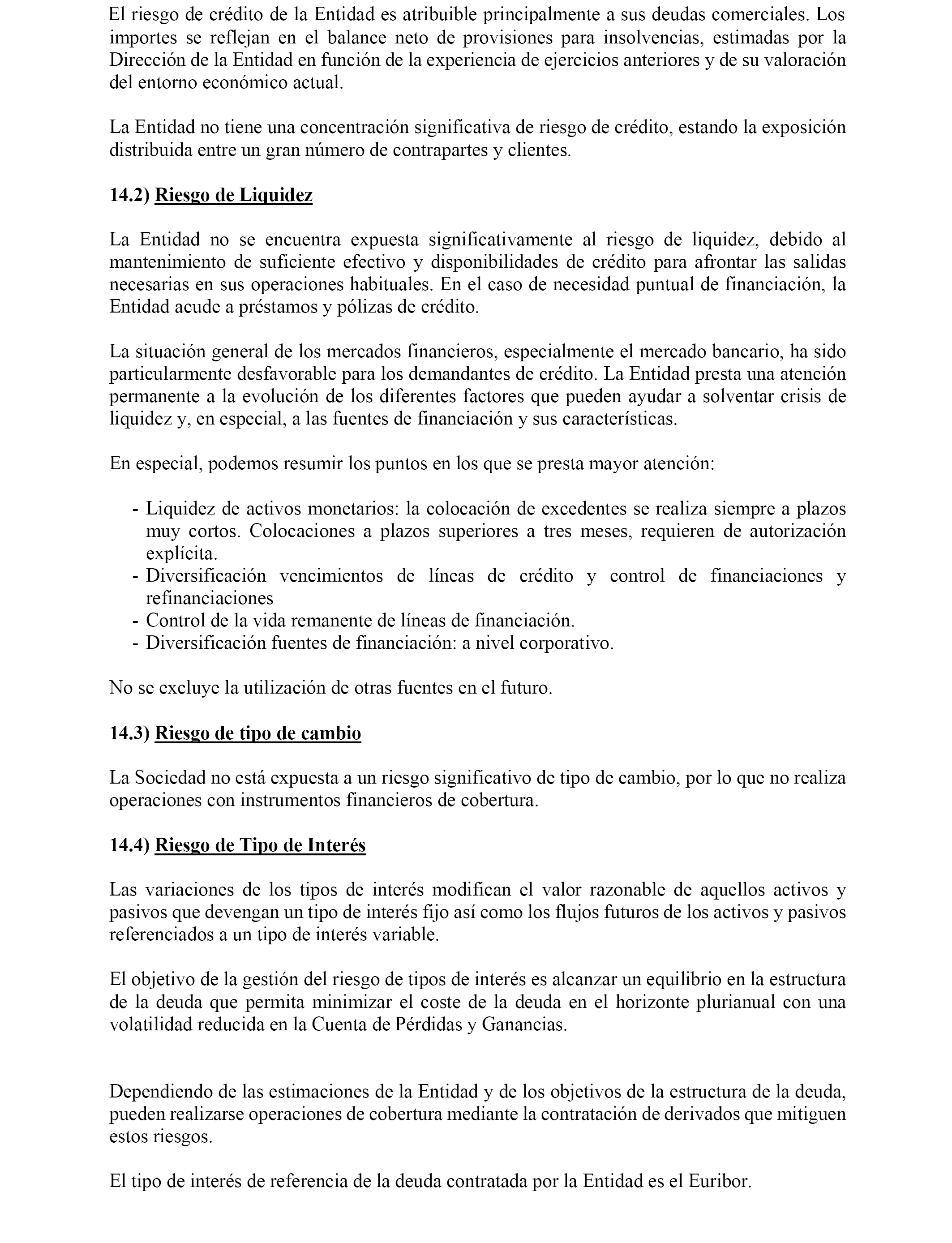 El riesgo de crédito de la Entidad es atribuible principalmente a sus deudas comerciales. Los importes se reflejan en el balance neto de provisiones para insolvencias, estimadas por la Dirección de la Entidad en función de la experiencia de ejercicios anteriores y de su valoración del entorno económico actual.

La Entidad no tiene una concentración significativa de riesgo de crédito, estando la exposición distribuida entre un gran número de contrapartes y clientes.

14.2) Riesgo de Liquidez

La Entidad no se encuentra expuesta significativamente al riesgo de liquidez, debido al mantenimiento de suficiente efectivo y disponibilidades de crédito para afrontar las salidas necesarias en sus operaciones habituales. En el caso de necesidad puntual de financiación, la Entidad acude a préstamos y pólizas de crédito.

La situación general de los mercados financieros, especialmente el mercado bancario, ha sido particularmente desfavorable para los demandantes de crédito. La Entidad presta una atención permanente a la evolución de los diferentes factores que pueden ayudar a solventar crisis de liquidez y, en especial, a las fuentes de financiación y sus características.

En especial, podemos resumir los puntos en los que se presta mayor atención:

- Liquidez de activos monetarios: la colocación de excedentes se realiza siempre a plazos muy cortos. Colocaciones a plazos superiores a tres meses, requieren de autorización explícita.
- Diversificación vencimientos de líneas de crédito y control de financiaciones y refinanciaciones
- Control de la vida remanente de líneas de financiación.
- Diversificación fuentes de financiación: a nivel corporativo.

No se excluye la utilización de otras fuentes en el futuro.

14.3) Riesgo de tipo de cambio

La Sociedad no está expuesta a un riesgo significativo de tipo de cambio, por lo que no realiza operaciones con instrumentos financieros de cobertura.

14.4) Riesgo de Tipo de Interés

Las variaciones de los tipos de interés modifican el valor razonable de aquellos activos y pasivos que devengan un tipo de interés fijo así como los flujos futuros de los activos y pasivos referenciados a un tipo de interés variable.

El objetivo de la gestión del riesgo de tipos de interés es alcanzar un equilibrio en la estructura de la deuda que permita minimizar el coste de la deuda en el horizonte plurianual con una volatilidad reducida en la Cuenta de Pérdidas y Ganancias.

Dependiendo de las estimaciones de la Entidad y de los objetivos de la estructura de la deuda, pueden realizarse operaciones de cobertura mediante la contratación de derivados que mitiguen estos riesgos.

El tipo de interés de referencia de la deuda contratada por la Entidad es el Euribor.